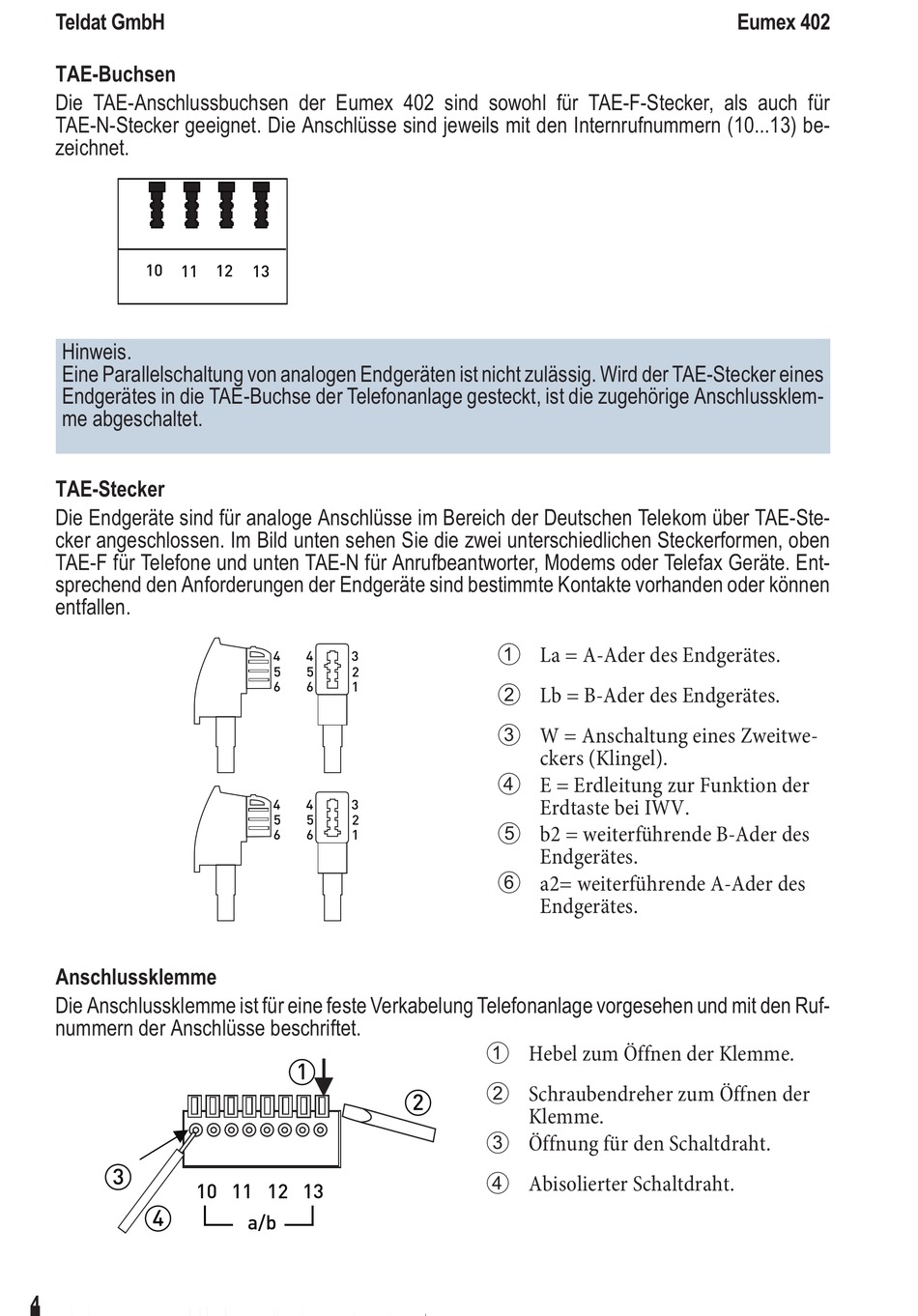 Teldat GmbH

Eumex 402

TAE-Buchsen

Die TAE-Anschlussbuchsen der Eumex 402 sind sowohl für TAE-F-Stecker, als auch für TAE-N-Stecker geeignet. Die Anschlüsse sind jeweils mit den Internrufnummern (10...13) bezeichnet.

10 11 12 13

Hinweis.
Eine Parallelschaltung von analogen Endgeräten ist nicht zulässig. Wird der TAE-Stecker eines Endgerätes in die TAE-Buchse der Telefonanlage gesteckt, ist die zugehörige Anschlussklemme abgeschaltet.

TAE-Stecker

Die Endgeräte sind für analoge Anschlüsse im Bereich der Deutschen Telekom über TAE-Stecker angeschlossen. Im Bild unten sehen Sie die zwei unterschiedlichen Steckerformen, oben TAE-F für Telefone und unten TAE-N für Anrufbeantworter, Modems oder Telefax Geräte. Entsprechend den Anforderungen der Endgeräte sind bestimmte Kontakte vorhanden oder können entfallen.

4 5 6 4 5 6 3 2 1

4 5 6 4 5 6 3 2 1

① La = A-Ader des Endgerätes.
② Lb = B-Ader des Endgerätes.
③ W = Anschaltung eines Zweitweckers (Klingel).
④ E = Erdleitung zur Funktion der Erdtaste bei IWV.
⑤ b2 = weiterführende B-Ader des Endgerätes.
⑥ a2= weiterführende A-Ader des Endgerätes.

Anschlussklemme

Die Anschlussklemme ist für eine feste Verkabelung Telefonanlage vorgesehen und mit den Rufnummern der Anschlüsse beschriftet.

① ② ③ ④
10 11 12 13
a/b

① Hebel zum Öffnen der Klemme.
② Schraubendreher zum Öffnen der Klemme.
③ Öffnung für den Schaltdraht.
④ Abisolierter Schaltdraht.

4